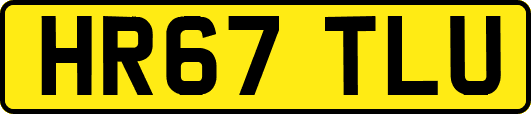 HR67 TLU